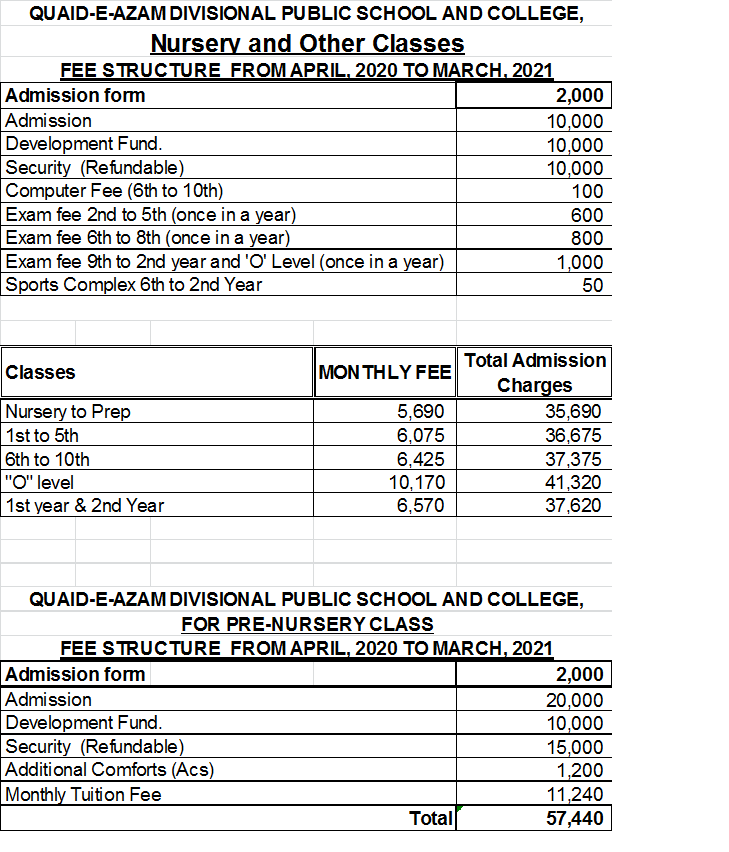 QUAID-E-AZAM DIVISIONAL PUBLIC SCHOOL AND COLLEGE,

Nursery and Other Classes

FEE STRUCTURE FROM APRIL, 2020 TO MARCH, 2021

| Admission form | 2,000 |
|---|---|
| Admission | 10,000 |
| Development Fund. | 10,000 |
| Security (Refundable) | 10,000 |
| Computer Fee (6th to 10th) | 100 |
| Exam fee 2nd to 5th (once in a year) | 600 |
| Exam fee 6th to 8th (once in a year) | 800 |
| Exam fee 9th to 2nd year and 'O' Level (once in a year) | 1,000 |
| Sports Complex 6th to 2nd Year | 50 |

| Classes | MONTHLY FEE | Total Admission Charges |
|---|---|---|
| Nursery to Prep | 5,690 | 35,690 |
| 1st to 5th | 6,075 | 36,675 |
| 6th to 10th | 6,425 | 37,375 |
| "O" level | 10,170 | 41,320 |
| 1st year & 2nd Year | 6,570 | 37,620 |

QUAID-E-AZAM DIVISIONAL PUBLIC SCHOOL AND COLLEGE,

FOR PRE-NURSERY CLASS

FEE STRUCTURE FROM APRIL, 2020 TO MARCH, 2021

| Admission form | 2,000 |
|---|---|
| Admission | 20,000 |
| Development Fund. | 10,000 |
| Security (Refundable) | 15,000 |
| Additional Comforts (Acs) | 1,200 |
| Monthly Tuition Fee | 11,240 |
| Total | 57,440 |